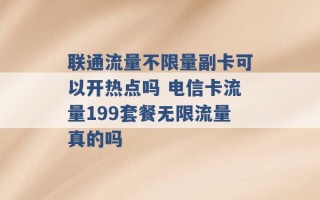 联通流量不限量副卡可以开热点吗 电信卡流量199套餐无限流量真的吗